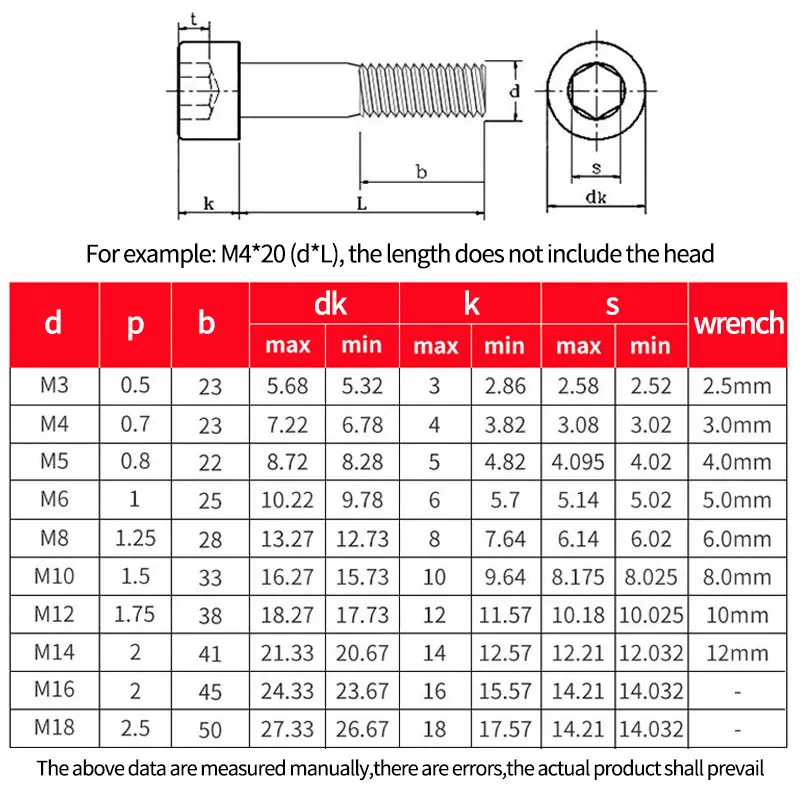 t

d

b

k

L

s

dk

For example: M4*20 (d*L), the length does not include the head

| d | p | b | dk max | dk min | k max | k min | s max | s min | wrench |
|---|---|---|---|---|---|---|---|---|---|
| M3 | 0.5 | 23 | 5.68 | 5.32 | 3 | 2.86 | 2.58 | 2.52 | 2.5mm |
| M4 | 0.7 | 23 | 7.22 | 6.78 | 4 | 3.82 | 3.08 | 3.02 | 3.0mm |
| M5 | 0.8 | 22 | 8.72 | 8.28 | 5 | 4.82 | 4.095 | 4.02 | 4.0mm |
| M6 | 1 | 25 | 10.22 | 9.78 | 6 | 5.7 | 5.14 | 5.02 | 5.0mm |
| M8 | 1.25 | 28 | 13.27 | 12.73 | 8 | 7.64 | 6.14 | 6.02 | 6.0mm |
| M10 | 1.5 | 33 | 16.27 | 15.73 | 10 | 9.64 | 8.175 | 8.025 | 8.0mm |
| M12 | 1.75 | 38 | 18.27 | 17.73 | 12 | 11.57 | 10.18 | 10.025 | 10mm |
| M14 | 2 | 41 | 21.33 | 20.67 | 14 | 12.57 | 12.21 | 12.032 | 12mm |
| M16 | 2 | 45 | 24.33 | 23.67 | 16 | 15.57 | 14.21 | 14.032 | - |
| M18 | 2.5 | 50 | 27.33 | 26.67 | 18 | 17.57 | 14.21 | 14.032 | - |

The above data are measured manually,there are errors,the actual product shall prevail